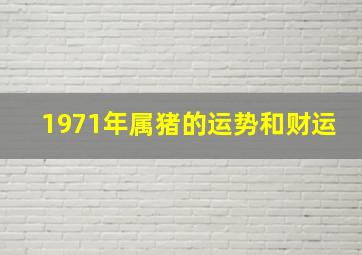 1971年属猪的运势和财运